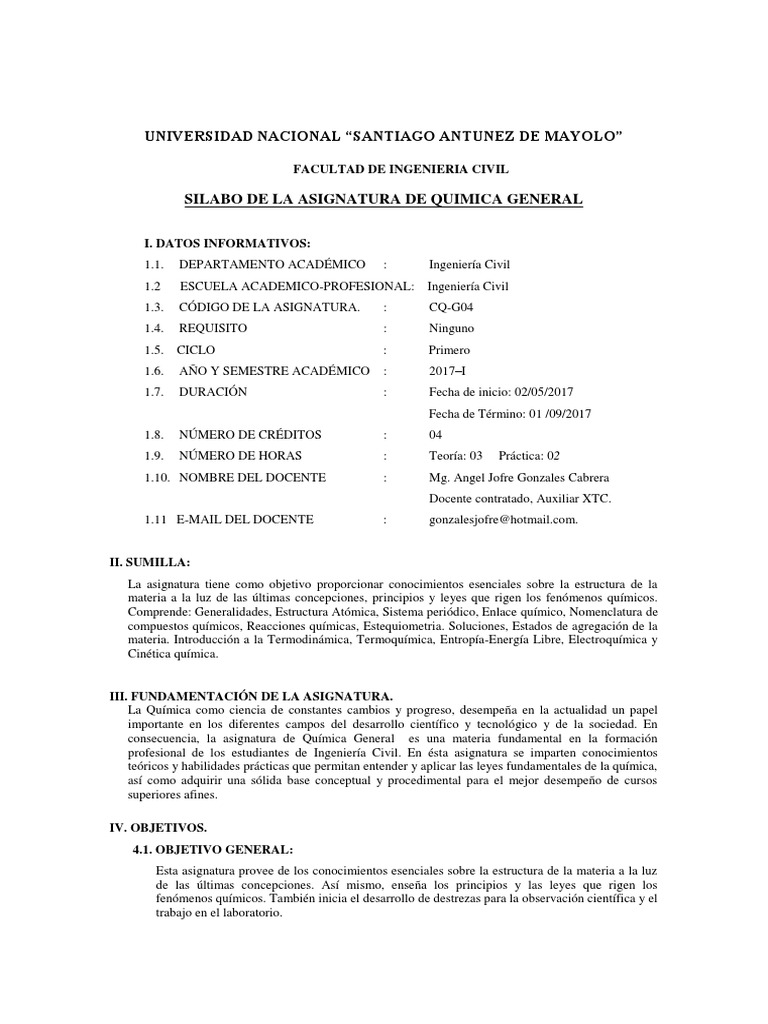 UNIVERSIDAD NACIONAL “SANTIAGO ANTUNEZ DE MAYOLO”

FACULTAD DE INGENIERIA CIVIL

SILABO DE LA ASIGNATURA DE QUIMICA GENERAL

I. DATOS INFORMATIVOS:

1.1. DEPARTAMENTO ACADÉMICO : Ingeniería Civil
1.2 ESCUELA ACADEMICO-PROFESIONAL: Ingeniería Civil
1.3. CÓDIGO DE LA ASIGNATURA. : CQ-G04
1.4. REQUISITO : Ninguno
1.5. CICLO : Primero
1.6. AÑO Y SEMESTRE ACADÉMICO : 2017–I
1.7. DURACIÓN : Fecha de inicio: 02/05/2017
Fecha de Término: 01 /09/2017
1.8. NÚMERO DE CRÉDITOS : 04
1.9. NÚMERO DE HORAS : Teoría: 03 Práctica: 02
1.10. NOMBRE DEL DOCENTE : Mg. Angel Jofre Gonzales Cabrera
Docente contratado, Auxiliar XTC.
1.11 E-MAIL DEL DOCENTE : gonzalesjofre@hotmail.com.

II. SUMILLA:

La asignatura tiene como objetivo proporcionar conocimientos esenciales sobre la estructura de la materia a la luz de las últimas concepciones, principios y leyes que rigen los fenómenos químicos. Comprende: Generalidades, Estructura Atómica, Sistema periódico, Enlace químico, Nomenclatura de compuestos químicos, Reacciones químicas, Estequiometria. Soluciones, Estados de agregación de la materia. Introducción a la Termodinámica, Termoquímica, Entropía-Energía Libre, Electroquímica y Cinética química.

III. FUNDAMENTACIÓN DE LA ASIGNATURA.

La Química como ciencia de constantes cambios y progreso, desempeña en la actualidad un papel importante en los diferentes campos del desarrollo científico y tecnológico y de la sociedad. En consecuencia, la asignatura de Química General es una materia fundamental en la formación profesional de los estudiantes de Ingeniería Civil. En ésta asignatura se imparten conocimientos teóricos y habilidades prácticas que permitan entender y aplicar las leyes fundamentales de la química, así como adquirir una sólida base conceptual y procedimental para el mejor desempeño de cursos superiores afines.

IV. OBJETIVOS.

4.1. OBJETIVO GENERAL:

Esta asignatura provee de los conocimientos esenciales sobre la estructura de la materia a la luz de las últimas concepciones. Así mismo, enseña los principios y las leyes que rigen los fenómenos químicos. También inicia el desarrollo de destrezas para la observación científica y el trabajo en el laboratorio.